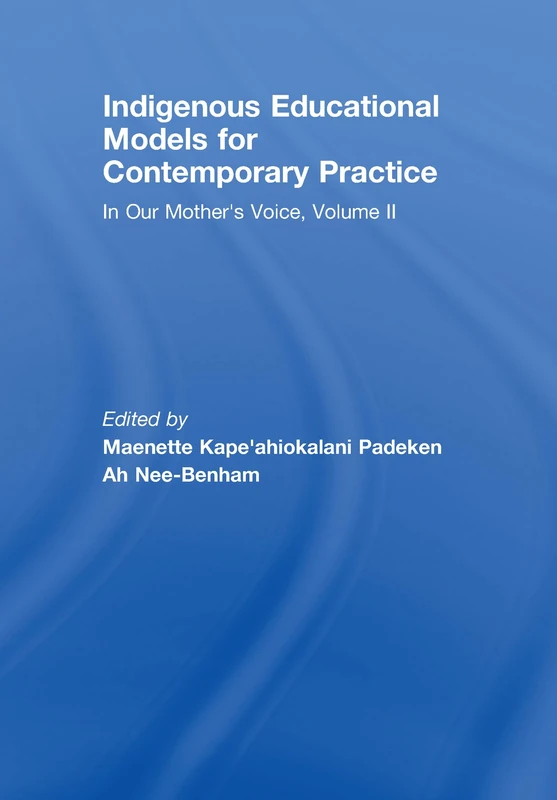 Indigenous Educational Models for Contemporary Practice

In Our Mother's Voice, Volume II

Edited by
Maenette Kape'ahiokalani Padeken Ah Nee-Benham